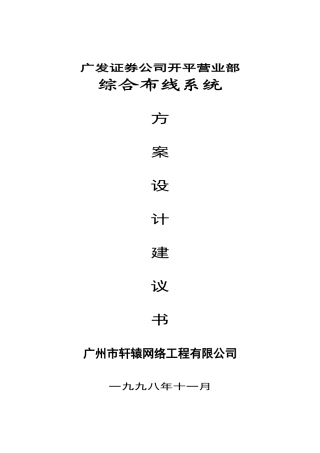 广发证券公司开平营业部
综合布线系统

方

案

设

计

建

议

书

广州市轩辕网络工程有限公司

一九九八年十一月